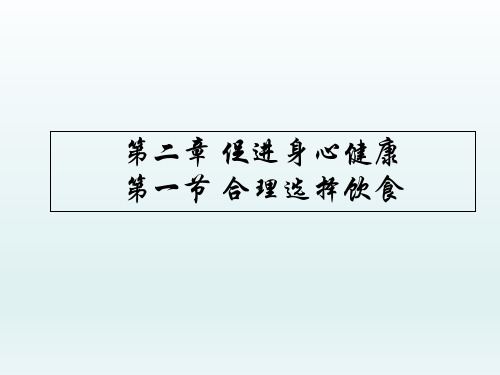 第二章 促进身心健康
第一节 合理选择饮食